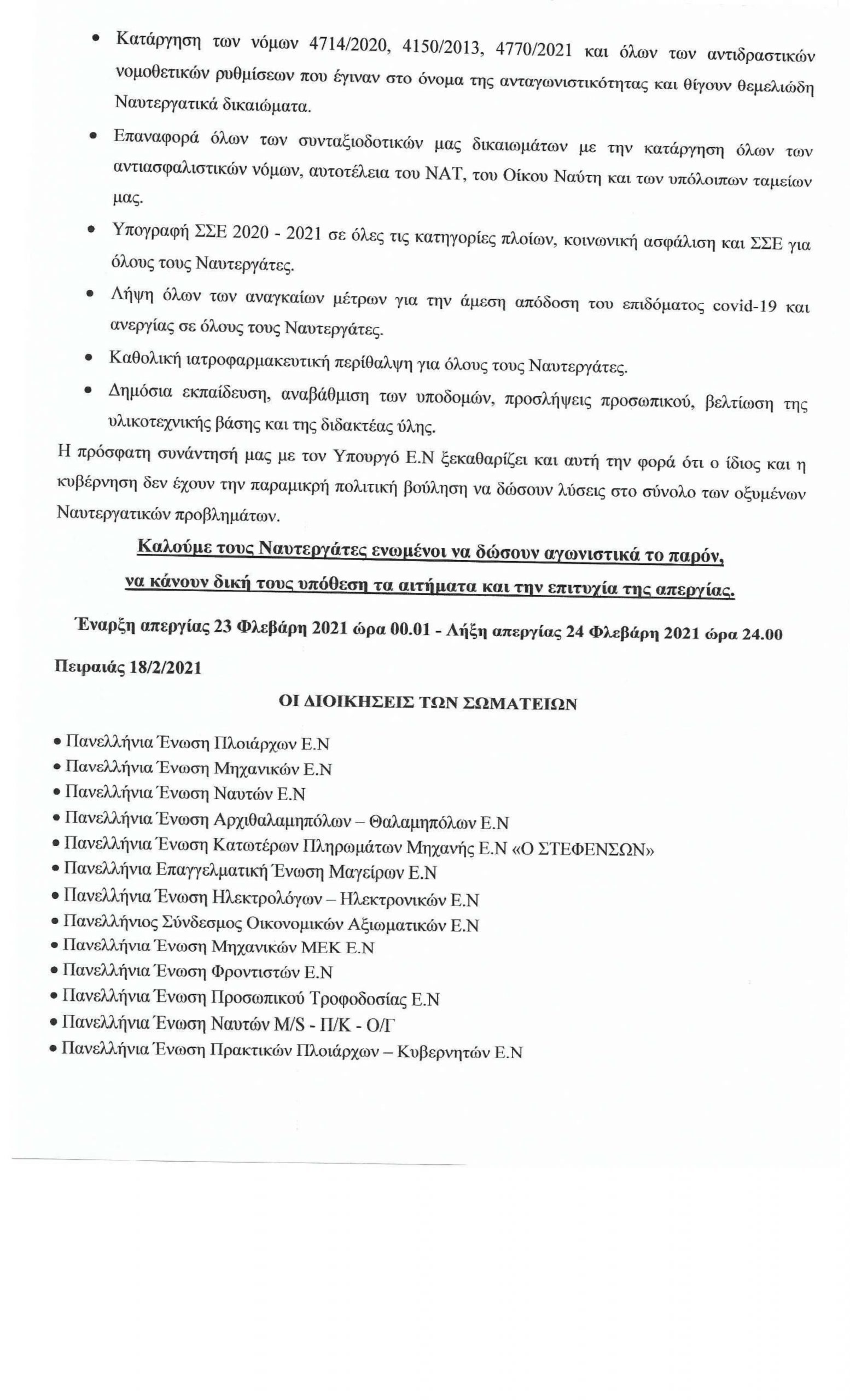 • Κατάργηση των νόμων 4714/2020, 4150/2013, 4770/2021 και όλων των αντιδραστικών νομοθετικών ρυθμίσεων που έγιναν στο όνομα της ανταγωνιστικότητας και θίγουν θεμελιώδη Ναυτεργατικά δικαιώματα.

• Επαναφορά όλων των συνταξιοδοτικών μας δικαιωμάτων με την κατάργηση όλων των αντιασφαλιστικών νόμων, αυτοτέλεια του ΝΑΤ, του Οίκου Ναύτη και των υπόλοιπων ταμείων μας.

• Υπογραφή ΣΣΕ 2020 - 2021 σε όλες τις κατηγορίες πλοίων, κοινωνική ασφάλιση και ΣΣΕ για όλους τους Ναυτεργάτες.

• Λήψη όλων των αναγκαίων μέτρων για την άμεση απόδοση του επιδόματος covid-19 και ανεργίας σε όλους τους Ναυτεργάτες.

• Καθολική ιατροφαρμακευτική περίθαλψη για όλους τους Ναυτεργάτες.

• Δημόσια εκπαίδευση, αναβάθμιση των υποδομών, προσλήψεις προσωπικού, βελτίωση της υλικοτεχνικής βάσης και της διδακτέας ύλης.

Η πρόσφατη συνάντησή μας με τον Υπουργό Ε.Ν ξεκαθαρίζει και αυτή την φορά ότι ο ίδιος και η κυβέρνηση δεν έχουν την παραμικρή πολιτική βούληση να δώσουν λύσεις στο σύνολο των οξυμένων Ναυτεργατικών προβλημάτων.

Καλούμε τους Ναυτεργάτες ενωμένοι να δώσουν αγωνιστικά το παρόν, να κάνουν δική τους υπόθεση τα αιτήματα και την επιτυχία της απεργίας.

Έναρξη απεργίας 23 Φλεβάρη 2021 ώρα 00.01 - Λήξη απεργίας 24 Φλεβάρη 2021 ώρα 24.00

Πειραιάς 18/2/2021

ΟΙ ΔΙΟΙΚΗΣΕΙΣ ΤΩΝ ΣΩΜΑΤΕΙΩΝ

• Πανελλήνια Ένωση Πλοιάρχων Ε.Ν
• Πανελλήνια Ένωση Μηχανικών Ε.Ν
• Πανελλήνια Ένωση Ναυτών Ε.Ν
• Πανελλήνια Ένωση Αρχιθαλαμηπόλων – Θαλαμηπόλων Ε.Ν
• Πανελλήνια Ένωση Κατωτέρων Πληρωμάτων Μηχανής Ε.Ν «Ο ΣΤΕΦΕΝΣΩΝ»
• Πανελλήνια Επαγγελματική Ένωση Μαγείρων Ε.Ν
• Πανελλήνια Ένωση Ηλεκτρολόγων – Ηλεκτρονικών Ε.Ν
• Πανελλήνιος Σύνδεσμος Οικονομικών Αξιωματικών Ε.Ν
• Πανελλήνια Ένωση Μηχανικών ΜΕΚ Ε.Ν
• Πανελλήνια Ένωση Φροντιστών Ε.Ν
• Πανελλήνια Ένωση Προσωπικού Τροφοδοσίας Ε.Ν
• Πανελλήνια Ένωση Ναυτών M/S - Π/Κ - Ο/Γ
• Πανελλήνια Ένωση Πρακτικών Πλοιάρχων – Κυβερνητών Ε.Ν